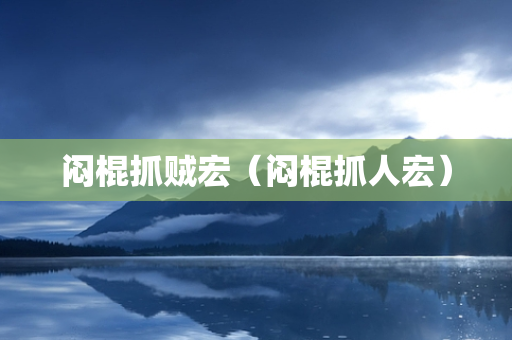 闷棍抓贼宏（闷棍抓人宏）